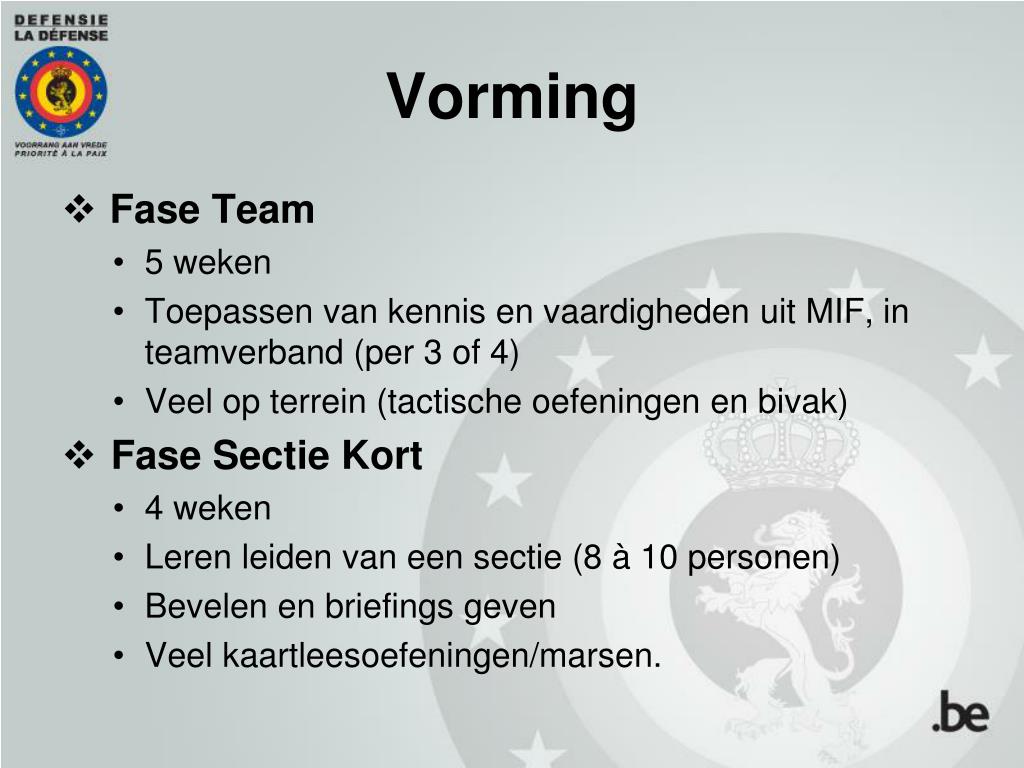 DEFENSIE
LA DÉFENSE

VOORRANG AAN VREDE
PRIORITÉ À LA PAIX

Vorming

❖ Fase Team
• 5 weken
• Toepassen van kennis en vaardigheden uit MIF, in teamverband (per 3 of 4)
• Veel op terrein (tactische oefeningen en bivak)

❖ Fase Sectie Kort
• 4 weken
• Leren leiden van een sectie (8 à 10 personen)
• Bevelen en briefings geven
• Veel kaartleesoefeningen/marsen.

.be